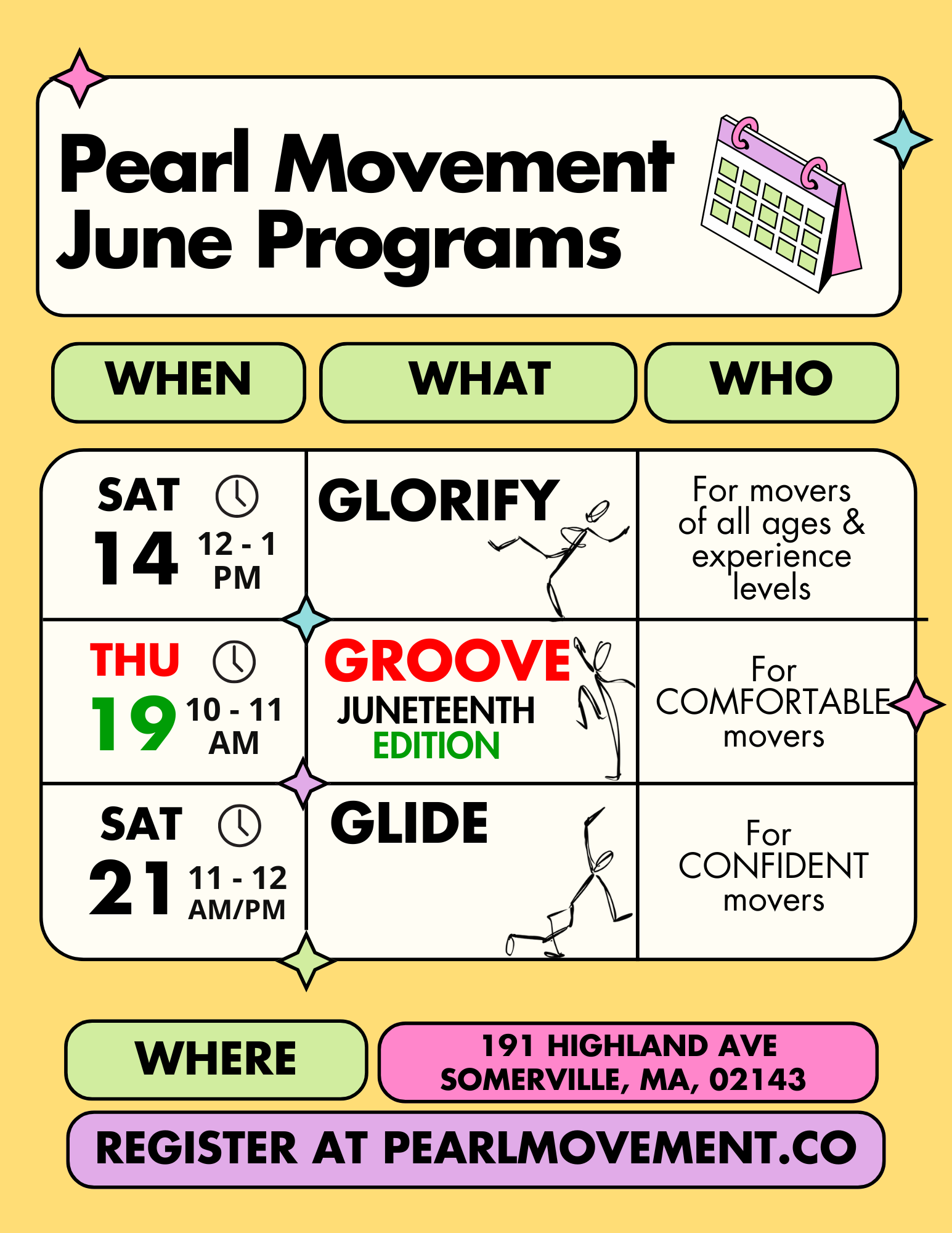 Pearl Movement
June Programs

| WHEN | WHAT | WHO |
|---|---|---|
| SAT 14 12 - 1 PM | GLORIFY | For movers of all ages & experience levels |
| THU 19 10 - 11 AM | GROOVE JUNETEENTH EDITION | For COMFORTABLE movers |
| SAT 21 11 - 12 AM/PM | GLIDE | For CONFIDENT movers |

WHERE

191 HIGHLAND AVE
SOMERVILLE, MA, 02143

REGISTER AT PEARLMOVEMENT.CO